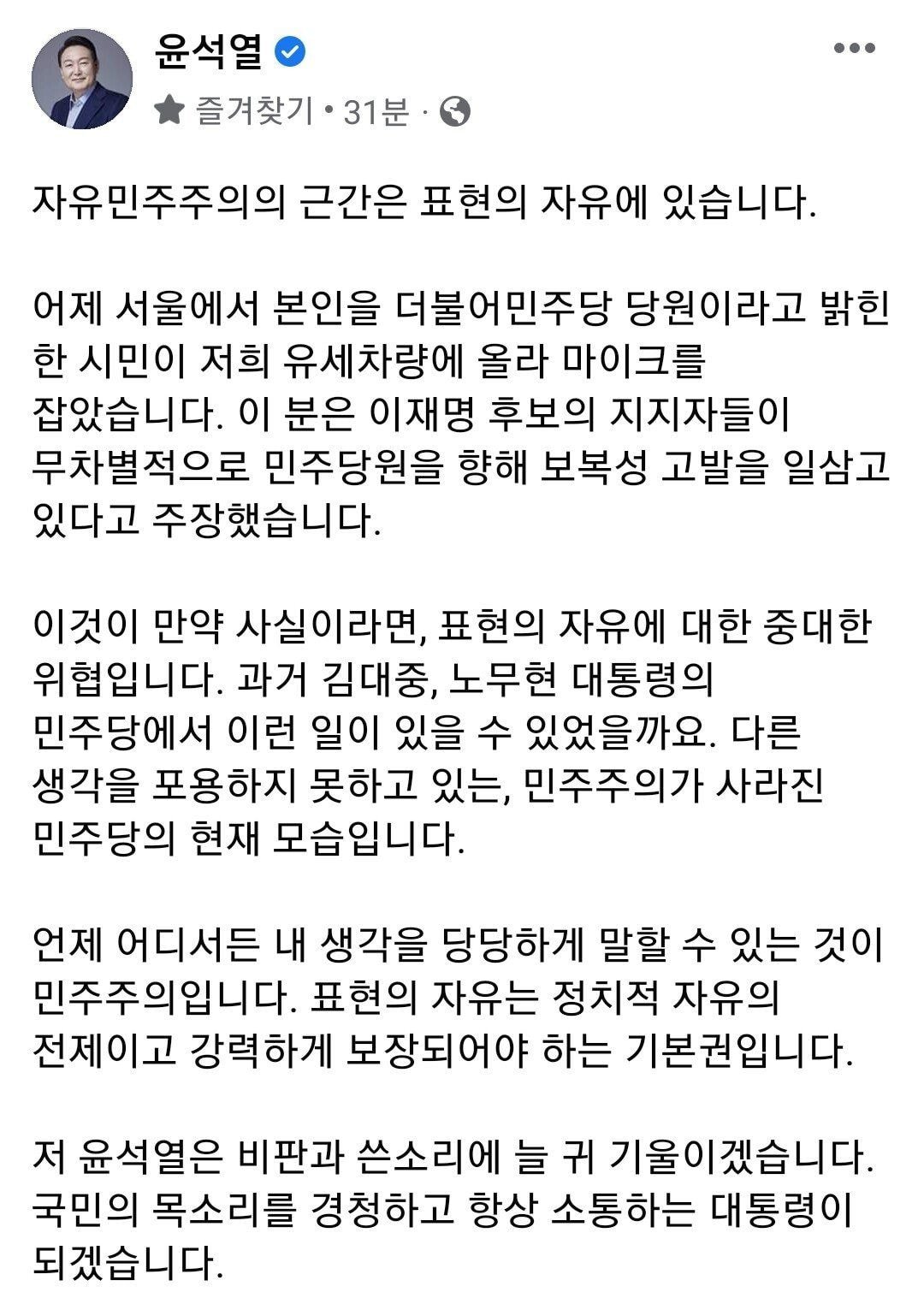 윤석열

즐겨찾기 · 31분 ·

자유민주주의의 근간은 표현의 자유에 있습니다.

어제 서울에서 본인을 더불어민주당 당원이라고 밝힌 한 시민이 저희 유세차량에 올라 마이크를 잡았습니다. 이 분은 이재명 후보의 지지자들이 무차별적으로 민주당원을 향해 보복성 고발을 일삼고 있다고 주장했습니다.

이것이 만약 사실이라면, 표현의 자유에 대한 중대한 위협입니다. 과거 김대중, 노무현 대통령의 민주당에서 이런 일이 있을 수 있었을까요. 다른 생각을 포용하지 못하고 있는, 민주주의가 사라진 민주당의 현재 모습입니다.

언제 어디서든 내 생각을 당당하게 말할 수 있는 것이 민주주의입니다. 표현의 자유는 정치적 자유의 전제이고 강력하게 보장되어야 하는 기본권입니다.

저 윤석열은 비판과 쓴소리에 늘 귀 기울이겠습니다. 국민의 목소리를 경청하고 항상 소통하는 대통령이 되겠습니다.